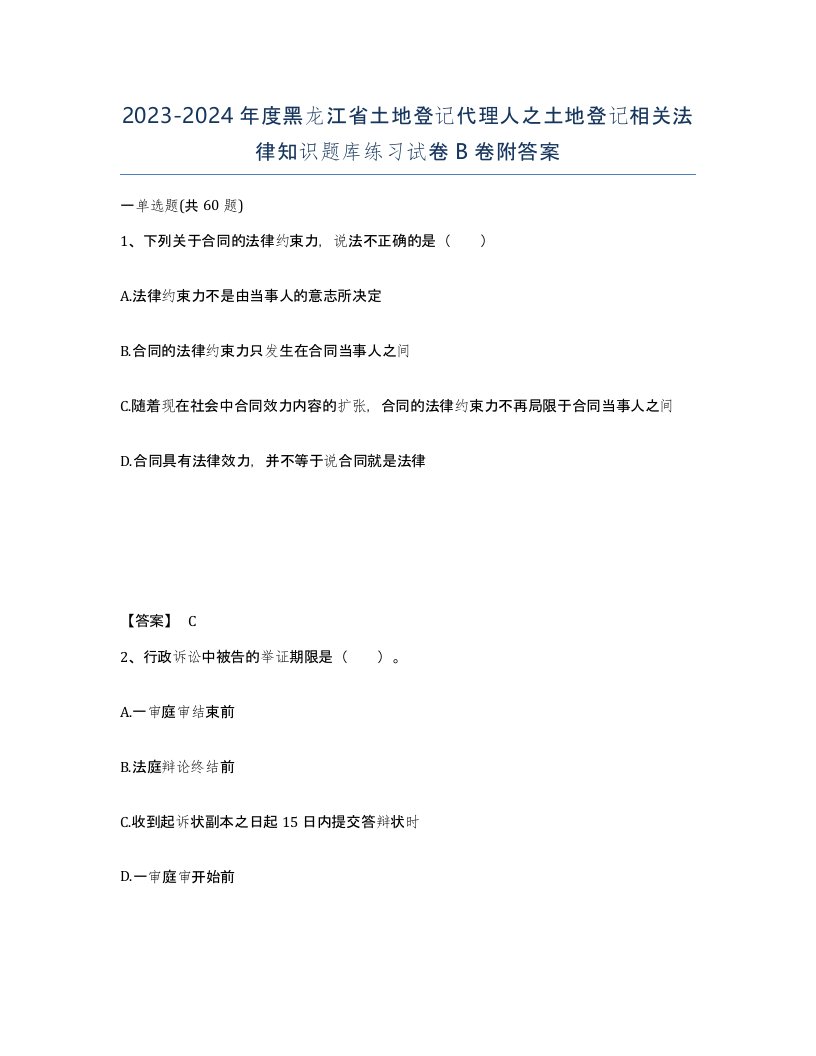 2023-2024年度黑龙江省土地登记代理人之土地登记相关法律知识题库练习试卷B卷附答案

一单选题(共60题)

1、下列关于合同的法律约束力，说法不正确的是（　）

A.法律约束力不是由当事人的意志所决定

B.合同的法律约束力只发生在合同当事人之间

C.随着现在社会中合同效力内容的扩张，合同的法律约束力不再局限于合同当事人之间

D.合同具有法律效力，并不等于说合同就是法律

【答案】 C

2、行政诉讼中被告的举证期限是（　）。

A.一审庭审结束前

B.法庭辩论终结前

C.收到起诉状副本之日起15日内提交答辩状时

D.一审庭审开始前